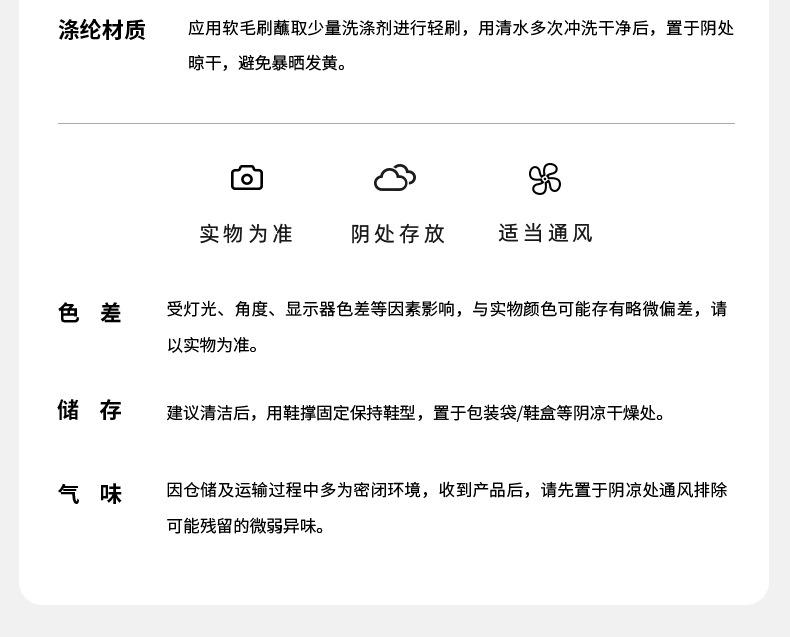 涤纶材质

应用软毛刷蘸取少量洗涤剂进行轻刷，用清水多次冲洗干净后，置于阴处晾干，避免暴晒发黄。

实物为准 阴处存放 适当通风

色 差

受灯光、角度、显示器色差等因素影响，与实物颜色可能存有略微偏差，请以实物为准。

储 存

建议清洁后，用鞋撑固定保持鞋型，置于包装袋/鞋盒等阴凉干燥处。

气 味

因仓储及运输过程中多为密闭环境，收到产品后，请先置于阴凉处通风排除可能残留的微弱异味。